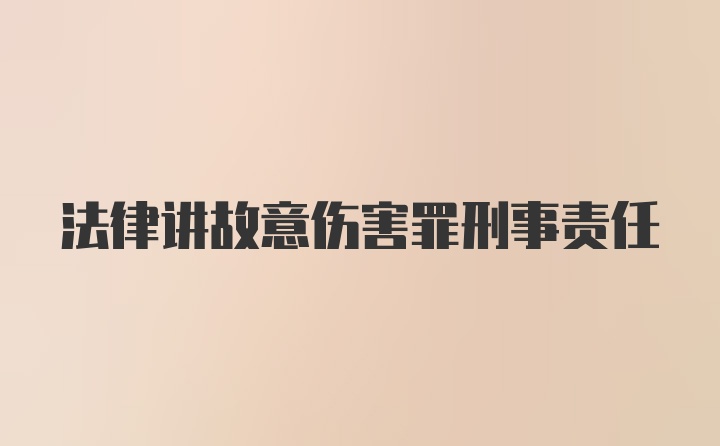 法律讲故意伤害罪刑事责任